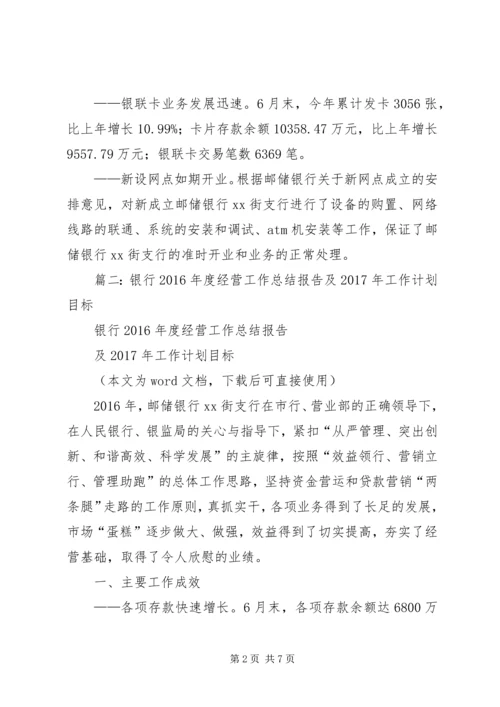 ——银联卡业务发展迅速。6月末，今年累计发卡3056张，比上年增长10.99%；卡片存款余额10358.47万元，比上年增长9557.79万元；银联卡交易笔数6369笔。

——新设网点如期开业。根据邮储银行关于新网点成立的安排意见，对新成立邮储银行xx街支行进行了设备的购置、网络线路的联通、系统的安装和调试、atm机安装等工作，保证了邮储银行xx街支行的准时开业和业务的正常处理。

篇二：银行2016年度经营工作总结报告及2017年工作计划目标

银行2016年度经营工作总结报告

及2017年工作计划目标

（本文为word文档，下载后可直接使用）

2016年，邮储银行xx街支行在市行、营业部的正确领导下，在人民银行、银监局的关心与指导下，紧扣“从严管理、突出创新、和谐高效、科学发展”的主旋律，按照“效益领行、营销立行、管理助跑”的总体工作思路，坚持资金营运和贷款营销“两条腿”走路的工作原则，真抓实干，各项业务得到了长足的发展，市场“蛋糕”逐步做大、做强，效益得到了切实提高，夯实了经营基础，取得了令人欣慰的业绩。

一、主要工作成效

——各项存款快速增长。6月末，各项存款余额达6800万

第2页 共7页